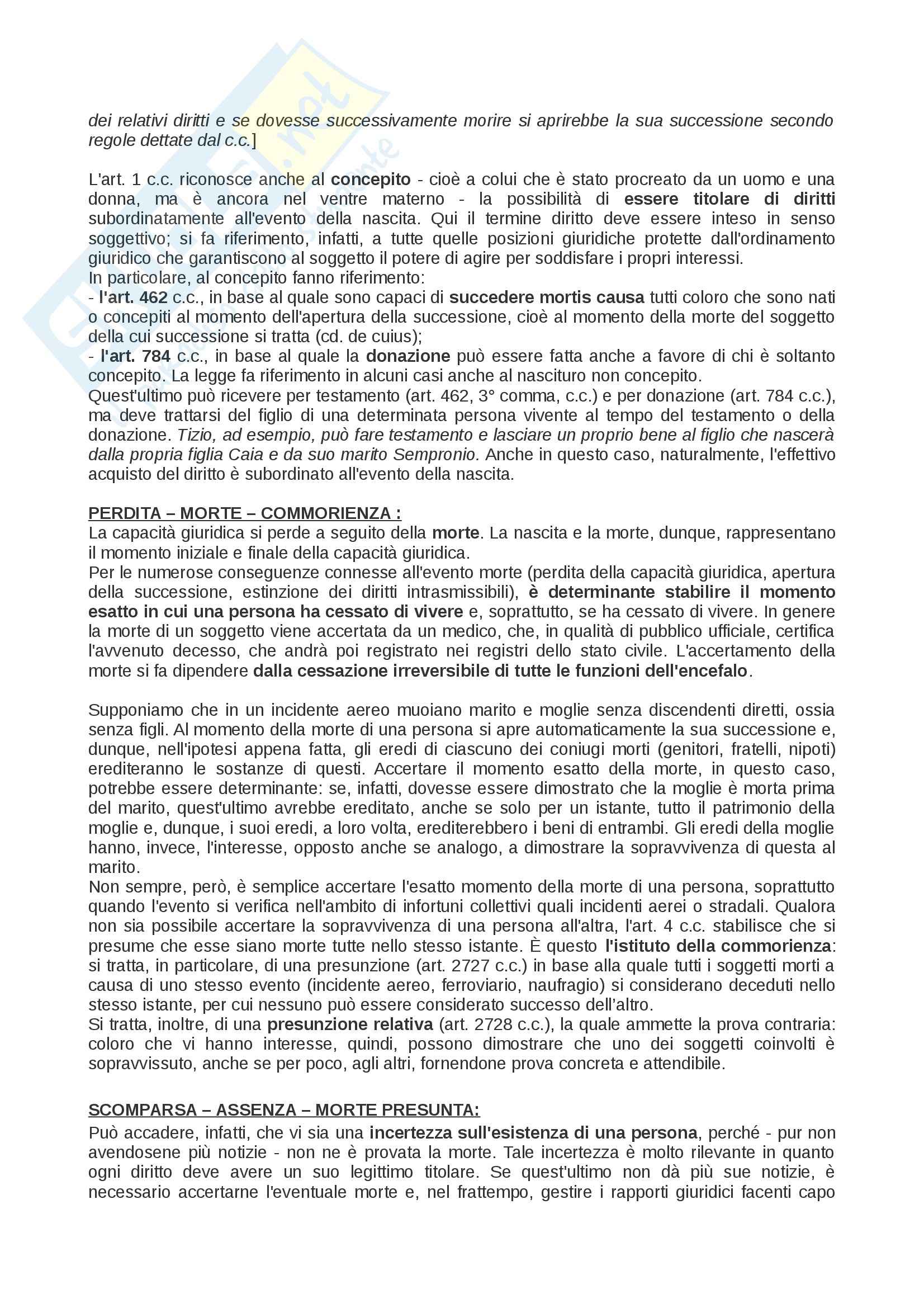 dei relativi diritti e se dovesse successivamente morire si aprirebbe la sua successione secondo regole dettate dal c.c.]

L'art. 1 c.c. riconosce anche al concepito - cioè a colui che è stato procreato da un uomo e una donna, ma è ancora nel ventre materno - la possibilità di essere titolare di diritti subordinatamente all'evento della nascita. Qui il termine diritto deve essere inteso in senso soggettivo; si fa riferimento, infatti, a tutte quelle posizioni giuridiche protette dall'ordinamento giuridico che garantiscono al soggetto il potere di agire per soddisfare i propri interessi.
In particolare, al concepito fanno riferimento:
- l'art. 462 c.c., in base al quale sono capaci di succedere mortis causa tutti coloro che sono nati o concepiti al momento dell'apertura della successione, cioè al momento della morte del soggetto della cui successione si tratta (cd. de cuius);
- l'art. 784 c.c., in base al quale la donazione può essere fatta anche a favore di chi è soltanto concepito. La legge fa riferimento in alcuni casi anche al nascituro non concepito.
Quest'ultimo può ricevere per testamento (art. 462, 3° comma, c.c.) e per donazione (art. 784 c.c.), ma deve trattarsi del figlio di una determinata persona vivente al tempo del testamento o della donazione. Tizio, ad esempio, può fare testamento e lasciare un proprio bene al figlio che nascerà dalla propria figlia Caia e da suo marito Sempronio. Anche in questo caso, naturalmente, l'effettivo acquisto del diritto è subordinato all'evento della nascita.

PERDITA – MORTE – COMMORIENZA :
La capacità giuridica si perde a seguito della morte. La nascita e la morte, dunque, rappresentano il momento iniziale e finale della capacità giuridica.
Per le numerose conseguenze connesse all'evento morte (perdita della capacità giuridica, apertura della successione, estinzione dei diritti intrasmissibili), è determinante stabilire il momento esatto in cui una persona ha cessato di vivere e, soprattutto, se ha cessato di vivere. In genere la morte di un soggetto viene accertata da un medico, che, in qualità di pubblico ufficiale, certifica l'avvenuto decesso, che andrà poi registrato nei registri dello stato civile. L'accertamento della morte si fa dipendere dalla cessazione irreversibile di tutte le funzioni dell'encefalo.

Supponiamo che in un incidente aereo muoiano marito e moglie senza discendenti diretti, ossia senza figli. Al momento della morte di una persona si apre automaticamente la sua successione e, dunque, nell'ipotesi appena fatta, gli eredi di ciascuno dei coniugi morti (genitori, fratelli, nipoti) erediteranno le sostanze di questi. Accertare il momento esatto della morte, in questo caso, potrebbe essere determinante: se, infatti, dovesse essere dimostrato che la moglie è morta prima del marito, quest'ultimo avrebbe ereditato, anche se solo per un istante, tutto il patrimonio della moglie e, dunque, i suoi eredi, a loro volta, erediterebbero i beni di entrambi. Gli eredi della moglie hanno, invece, l'interesse, opposto anche se analogo, a dimostrare la sopravvivenza di questa al marito.
Non sempre, però, è semplice accertare l'esatto momento della morte di una persona, soprattutto quando l'evento si verifica nell'ambito di infortuni collettivi quali incidenti aerei o stradali. Qualora non sia possibile accertare la sopravvivenza di una persona all'altra, l'art. 4 c.c. stabilisce che si presume che esse siano morte tutte nello stesso istante. È questo l'istituto della commorienza: si tratta, in particolare, di una presunzione (art. 2727 c.c.) in base alla quale tutti i soggetti morti a causa di uno stesso evento (incidente aereo, ferroviario, naufragio) si considerano deceduti nello stesso istante, per cui nessuno può essere considerato successo dell'altro.
Si tratta, inoltre, di una presunzione relativa (art. 2728 c.c.), la quale ammette la prova contraria: coloro che vi hanno interesse, quindi, possono dimostrare che uno dei soggetti coinvolti è sopravvissuto, anche se per poco, agli altri, fornendone prova concreta e attendibile.

SCOMPARSA – ASSENZA – MORTE PRESUNTA:
Può accadere, infatti, che vi sia una incertezza sull'esistenza di una persona, perché - pur non avendosene più notizie - non ne è provata la morte. Tale incertezza è molto rilevante in quanto ogni diritto deve avere un suo legittimo titolare. Se quest'ultimo non dà più sue notizie, è necessario accertarne l'eventuale morte e, nel frattempo, gestire i rapporti giuridici facenti capo